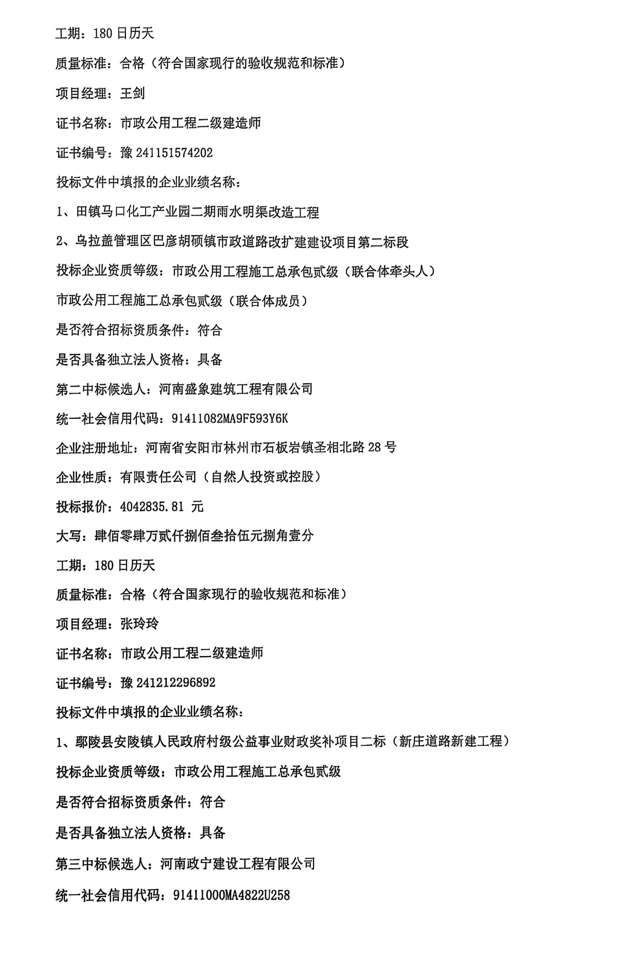 工期：180 日历天

质量标准：合格（符合国家现行的验收规范和标准）

项目经理：王剑

证书名称：市政公用工程二级建造师

证书编号：豫 241151574202

投标文件中填报的企业业绩名称：

1、田镇马口化工产业园二期雨水明渠改造工程

2、乌拉盖管理区巴彦胡硕镇市政道路改扩建建设项目第二标段

投标企业资质等级：市政公用工程施工总承包贰级（联合体牵头人）

市政公用工程施工总承包贰级（联合体成员）

是否符合招标资质条件：符合

是否具备独立法人资格：具备

第二中标候选人：河南盛象建筑工程有限公司

统一社会信用代码：91411082MA9F593Y6K

企业注册地址：河南省安阳市林州市石板岩镇圣相北路 28 号

企业性质：有限责任公司（自然人投资或控股）

投标报价：4042835.81 元

大写：肆佰零肆万贰仟捌佰叁拾伍元捌角壹分

工期：180 日历天

质量标准：合格（符合国家现行的验收规范和标准）

项目经理：张玲玲

证书名称：市政公用工程二级建造师

证书编号：豫 241212296892

投标文件中填报的企业业绩名称：

1、鄢陵县安陵镇人民政府村级公益事业财政奖补项目二标（新庄道路新建工程）

投标企业资质等级：市政公用工程施工总承包贰级

是否符合招标资质条件：符合

是否具备独立法人资格：具备

第三中标候选人：河南政宁建设工程有限公司

统一社会信用代码：91411000MA4822U258